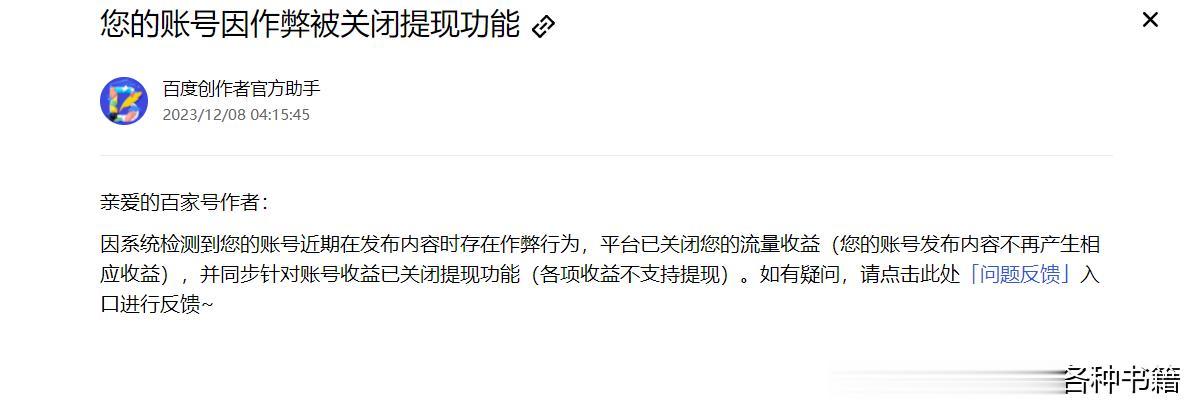 您的账号因作弊被关闭提现功能

百度创作者官方助手
2023/12/08 04:15:45

亲爱的百家号作者：

因系统检测到您的账号近期在发布内容时存在作弊行为，平台已关闭您的流量收益（您的账号发布内容不再产生相应收益），并同步针对账号收益已关闭提现功能（各项收益不支持提现）。如有疑问，请点击此处「问题反馈」入口进行反馈~

各种书籍